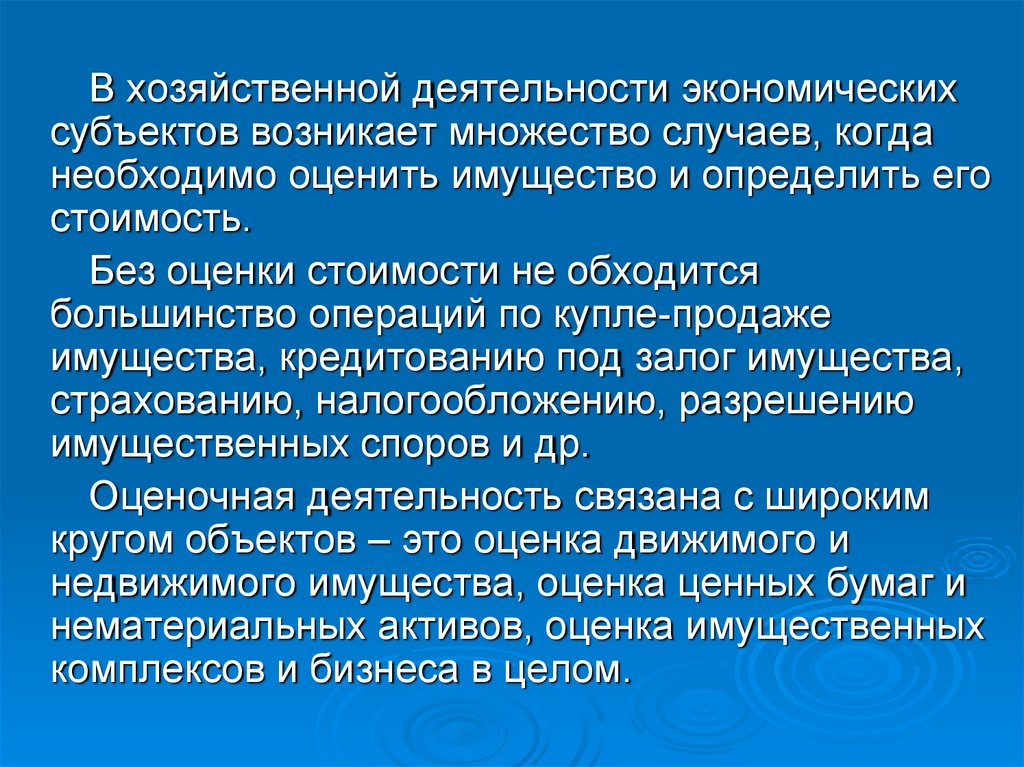 В хозяйственной деятельности экономических субъектов возникает множество случаев, когда необходимо оценить имущество и определить его стоимость.

Без оценки стоимости не обходится большинство операций по купле-продаже имущества, кредитованию под залог имущества, страхованию, налогообложению, разрешению имущественных споров и др.

Оценочная деятельность связана с широким кругом объектов – это оценка движимого и недвижимого имущества, оценка ценных бумаг и нематериальных активов, оценка имущественных комплексов и бизнеса в целом.